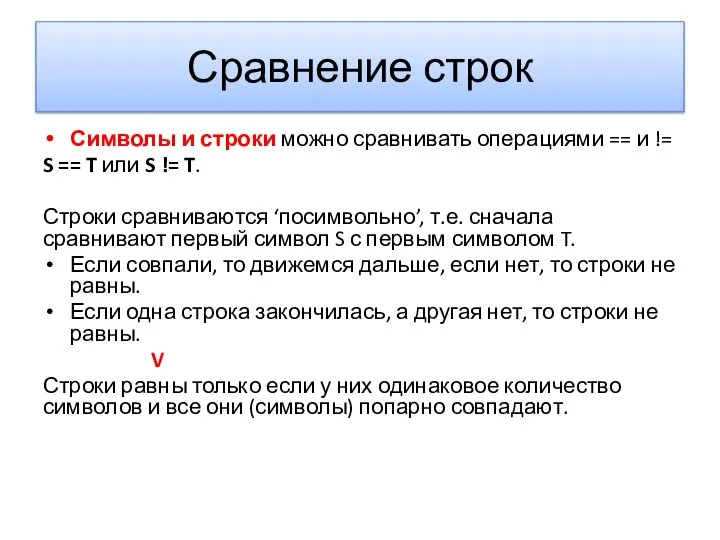 Сравнение строк

• Символы и строки можно сравнивать операциями == и !=
S == T или S != T.

Строки сравниваются ‘посимвольно’, т.е. сначала сравнивают первый символ S с первым символом T.
• Если совпали, то движемся дальше, если нет, то строки не равны.
• Если одна строка закончилась, а другая нет, то строки не равны.
V
Строки равны только если у них одинаковое количество символов и все они (символы) попарно совпадают.